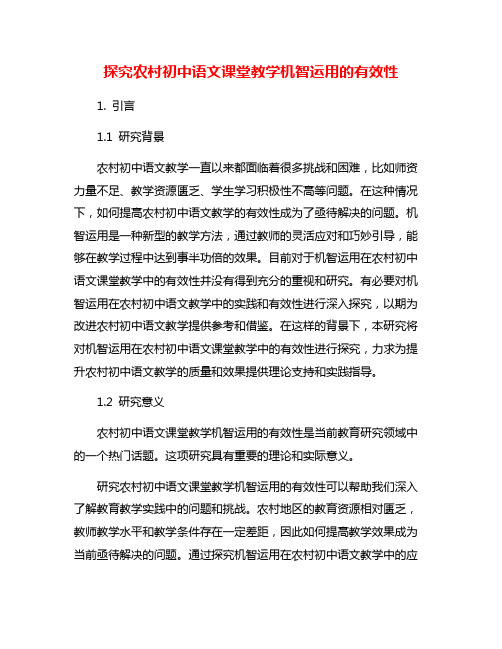 探究农村初中语文课堂教学机智运用的有效性

1. 引言

1.1 研究背景

农村初中语文教学一直以来都面临着很多挑战和困难，比如师资力量不足、教学资源匮乏、学生学习积极性不高等问题。在这种情况下，如何提高农村初中语文教学的有效性成为了亟待解决的问题。机智运用是一种新型的教学方法，通过教师的灵活应对和巧妙引导，能够在教学过程中达到事半功倍的效果。目前对于机智运用在农村初中语文课堂教学中的有效性并没有得到充分的重视和研究。有必要对机智运用在农村初中语文教学中的实践和有效性进行深入探究，以期为改进农村初中语文教学提供参考和借鉴。在这样的背景下，本研究将对机智运用在农村初中语文课堂教学中的有效性进行探究，力求为提升农村初中语文教学的质量和效果提供理论支持和实践指导。

1.2 研究意义

农村初中语文课堂教学机智运用的有效性是当前教育研究领域中的一个热门话题。这项研究具有重要的理论和实际意义。

研究农村初中语文课堂教学机智运用的有效性可以帮助我们深入了解教育教学实践中的问题和挑战。农村地区的教育资源相对匮乏，教师教学水平和教学条件存在一定差距，因此如何提高教学效果成为当前亟待解决的问题。通过探究机智运用在农村初中语文教学中的应